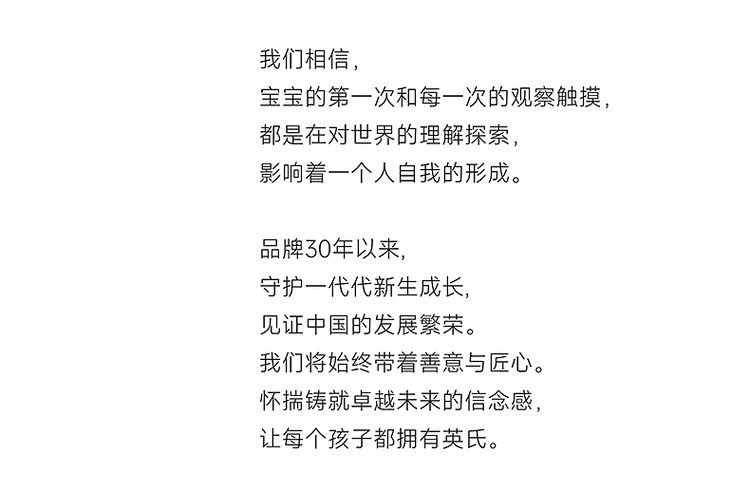 我们相信，
宝宝的第一次和每一次的观察触摸，
都是在对世界的理解探索，
影响着一个人自我的形成。

品牌30年以来,
守护一代代新生成长,
见证中国的发展繁荣。
我们将始终带着善意与匠心。
怀揣铸就卓越未来的信念感，
让每个孩子都拥有英氏。